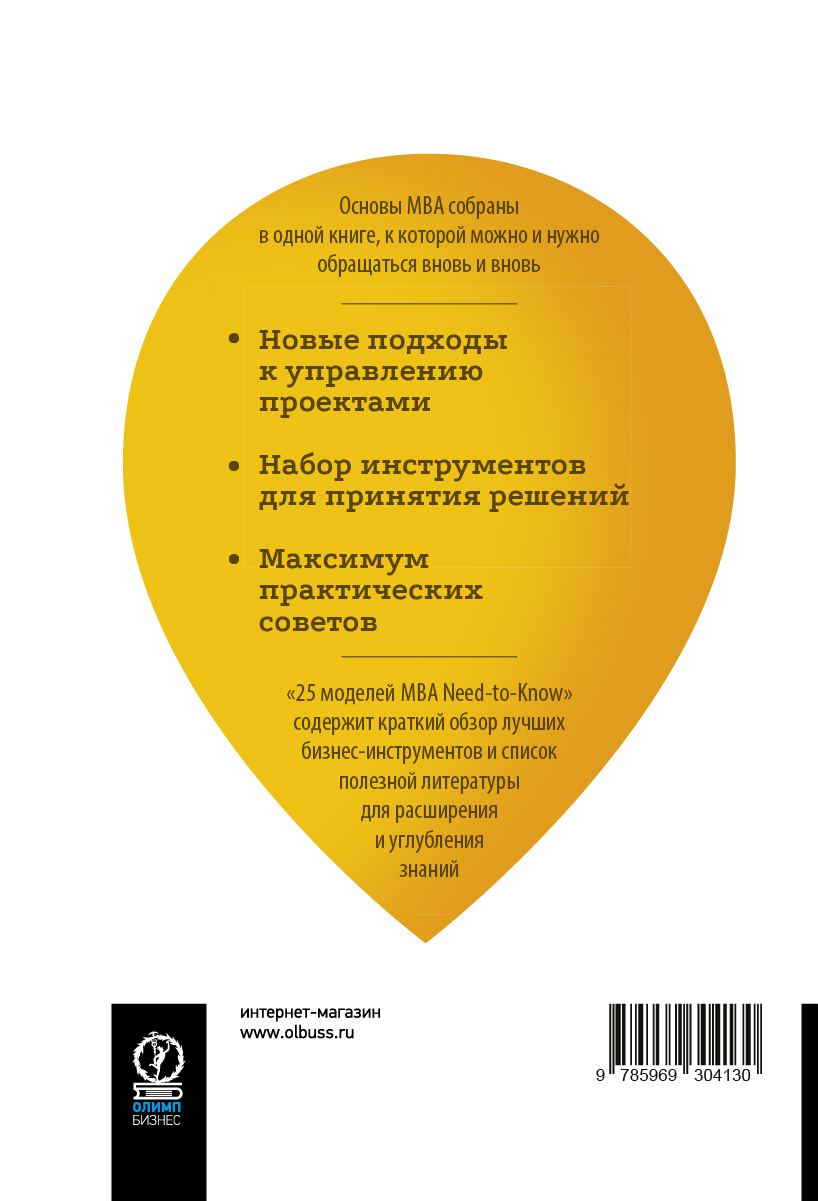 Основы MBA собраны в одной книге, к которой можно и нужно обращаться вновь и вновь

• Новые подходы к управлению проектами

• Набор инструментов для принятия решений

• Максимум практических советов

«25 моделей MBA Need-to-Know» содержит краткий обзор лучших бизнес-инструментов и список полезной литературы для расширения и углубления знаний

ОЛИМП
БИЗНЕС

интернет-магазин
www.olbuss.ru

9 785969 304130